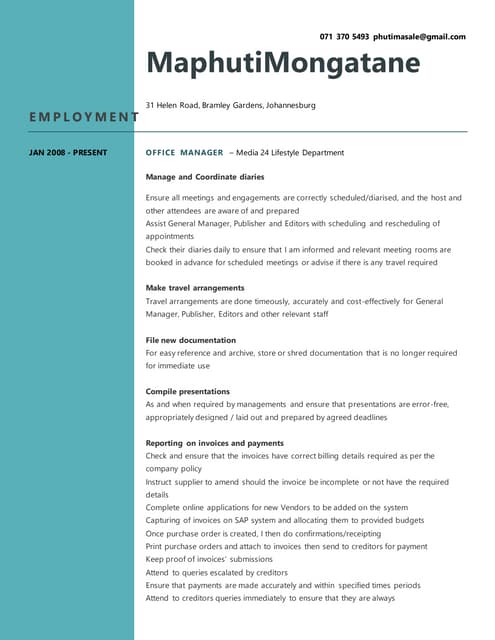 071 370 5493 phutimasale@gmail.com

MaphutiMongatane

31 Helen Road, Bramley Gardens, Johannesburg

EMPLOYMENT

JAN 2008 - PRESENT

OFFICE MANAGER – Media 24 Lifestyle Department

Manage and Coordinate diaries

Ensure all meetings and engagements are correctly scheduled/diarised, and the host and other attendees are aware of and prepared
Assist General Manager, Publisher and Editors with scheduling and rescheduling of appointments
Check their diaries daily to ensure that I am informed and relevant meeting rooms are booked in advance for scheduled meetings or advise if there is any travel required

Make travel arrangements
Travel arrangements are done timeously, accurately and cost-effectively for General Manager, Publisher, Editors and other relevant staff

File new documentation
For easy reference and archive, store or shred documentation that is no longer required for immediate use

Compile presentations
As and when required by managements and ensure that presentations are error-free, appropriately designed / laid out and prepared by agreed deadlines

Reporting on invoices and payments
Check and ensure that the invoices have correct billing details required as per the company policy
Instruct supplier to amend should the invoice be incomplete or not have the required details
Complete online applications for new Vendors to be added on the system
Capturing of invoices on SAP system and allocating them to provided budgets
Once purchase order is created, I then do confirmations/receipting
Print purchase orders and attach to invoices then send to creditors for payment
Keep proof of invoices' submissions
Attend to queries escalated by creditors
Ensure that payments are made accurately and within specified times periods
Attend to creditors queries immediately to ensure that they are always